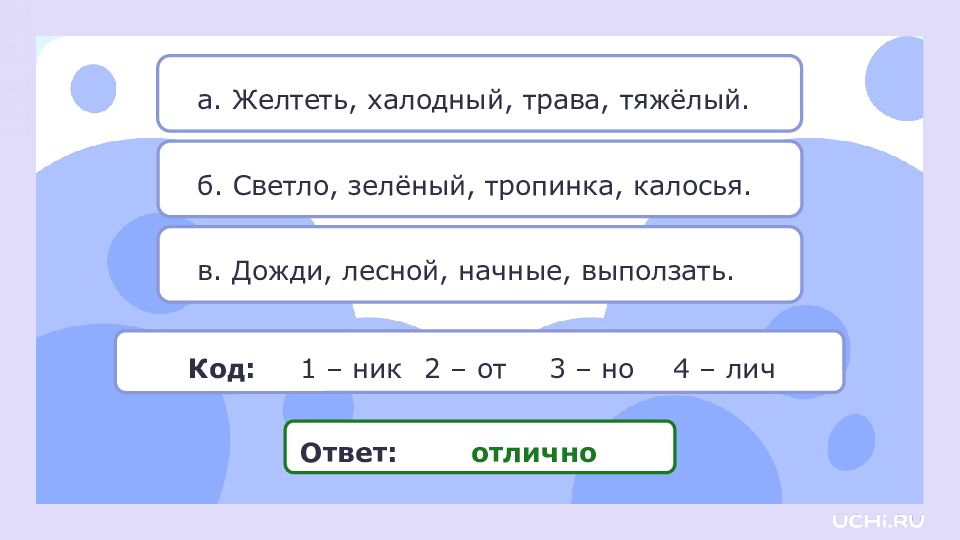 а. Желтеть, халодный, трава, тяжёлый.

б. Светло, зелёный, тропинка, калосья.

в. Дожди, лесной, начные, выползать.

Код: 1 – ник 2 – от 3 – но 4 – лич

Ответ: отлично

UCHi.RU